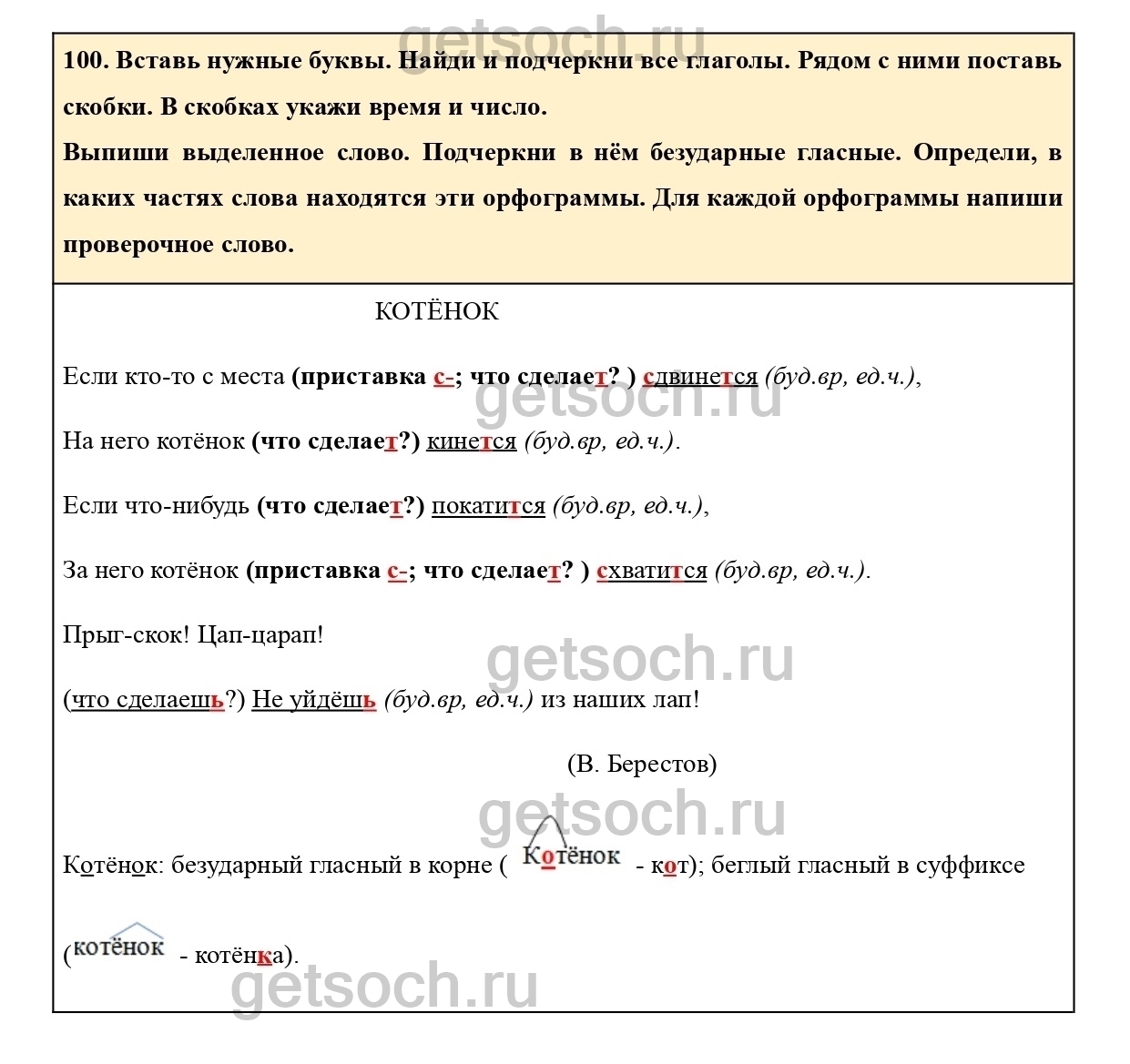 getsoch.ru

100. Вставь нужные буквы. Найди и подчеркни все глаголы. Рядом с ними поставь скобки. В скобках укажи время и число.

Выпиши выделенное слово. Подчеркни в нём безударные гласные. Определи, в каких частях слова находятся эти орфограммы. Для каждой орфограммы напиши проверочное слово.

КОТЁНОК

Если кто-то с места (приставка с-; что сделает? ) сдвинется (буд.вр, ед.ч.),

getsoch.ru

На него котёнок (что сделает?) кинется (буд.вр, ед.ч.).

Если что-нибудь (что сделает?) покатится (буд.вр, ед.ч.),

За него котёнок (приставка с-; что сделает? ) схватится (буд.вр, ед.ч.).

Прыг-скок! Цап-царап!

getsoch.ru

(что сделаешь?) Не уйдёшь (буд.вр, ед.ч.) из наших лап!

(В. Берестов)

getsoch.ru

Котёнок: безударный гласный в корне ( Котёнок - кот); беглый гласный в суффиксе

(котёнок - котёнка).

getsoch.ru